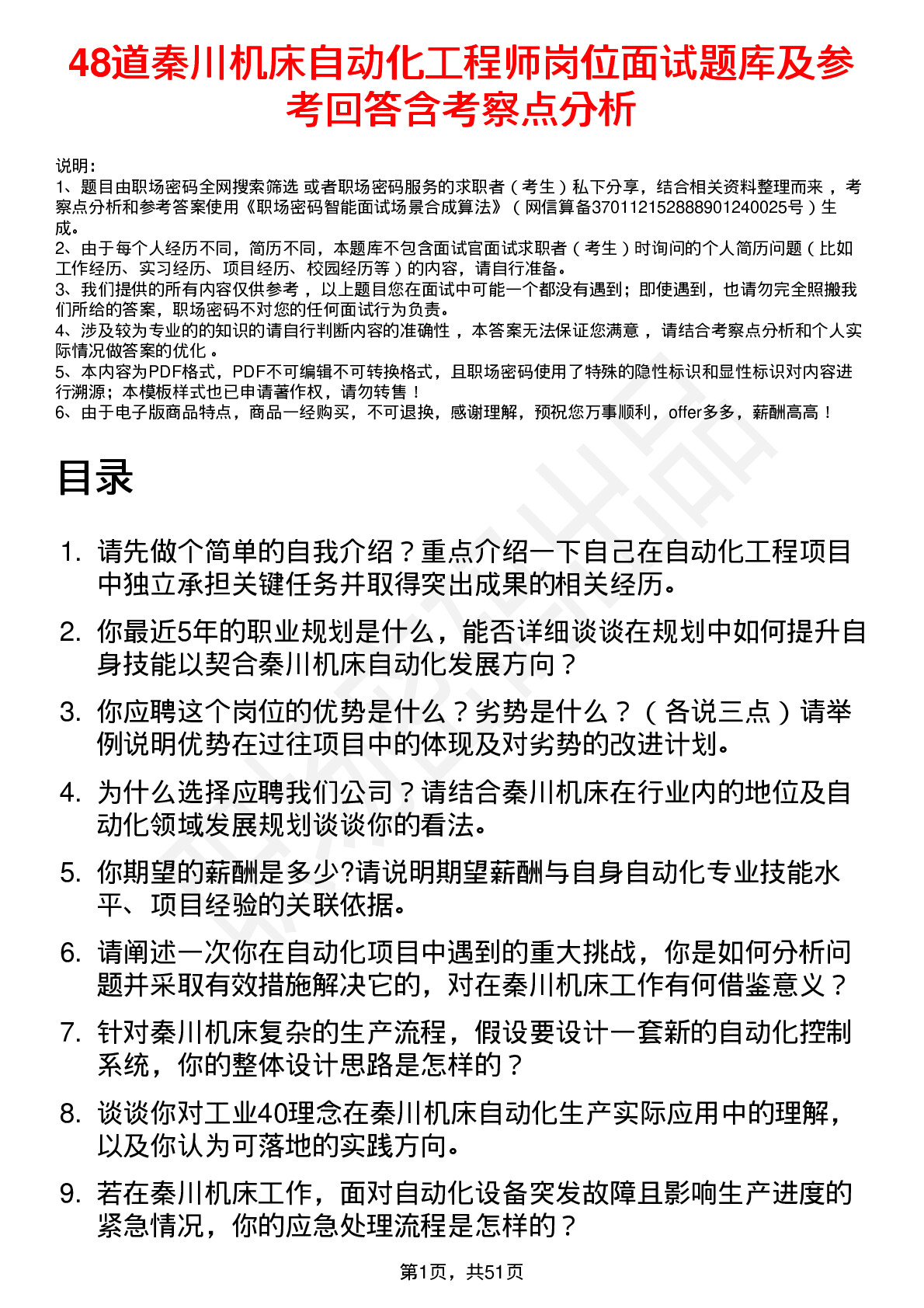 48道秦川机床自动化工程师岗位面试题库及参考回答含考察点分析

说明：
1、题目由职场密码全网搜索筛选 或者职场密码服务的求职者（考生）私下分享，结合相关资料整理而来，考察点分析和参考答案使用《职场密码智能面试场景合成算法》（网信算备370112152888901240025号）生成。
2、由于每个人经历不同，简历不同，本题库不包含面试官面试求职者（考生）时询问的个人简历问题（比如工作经历、实习经历、项目经历、校园经历等）的内容，请自行准备。
3、我们提供的所有内容仅供参考，以上题目您在面试中可能一个都没有遇到；即使遇到，也请勿完全照搬我们所给的答案，职场密码不对您的任何面试行为负责。
4、涉及较为专业的的知识的请自行判断内容的准确性，本答案无法保证您满意，请结合考察点分析和个人实际情况做答案的优化。
5、本内容为PDF格式，PDF不可编辑不可转换格式，且职场密码使用了特殊的隐性标识和显性标识对内容进行溯源；本模板样式也已申请著作权，请勿转售！
6、由于电子版商品特点，商品一经购买，不可退换，感谢理解，预祝您万事顺利，offer多多，薪酬高高！

目录

1. 请先做个简单的自我介绍？重点介绍一下自己在自动化工程项目中独立承担关键任务并取得突出成果的相关经历。
2. 你最近5年的职业规划是什么，能否详细谈谈在规划中如何提升自身技能以契合秦川机床自动化发展方向？
3. 你应聘这个岗位的优势是什么？劣势是什么？（各说三点）请举例说明优势在过往项目中的体现及对劣势的改进计划。
4. 为什么选择应聘我们公司？请结合秦川机床在行业内的地位及自动化领域发展规划谈谈你的看法。
5. 你期望的薪酬是多少?请说明期望薪酬与自身自动化专业技能水平、项目经验的关联依据。
6. 请阐述一次你在自动化项目中遇到的重大挑战，你是如何分析问题并采取有效措施解决它的，对在秦川机床工作有何借鉴意义？
7. 针对秦川机床复杂的生产流程，假设要设计一套新的自动化控制系统，你的整体设计思路是怎样的？
8. 谈谈你对工业40理念在秦川机床自动化生产实际应用中的理解，以及你认为可落地的实践方向。
9. 若在秦川机床工作，面对自动化设备突发故障且影响生产进度的紧急情况，你的应急处理流程是怎样的？

第1页，共51页